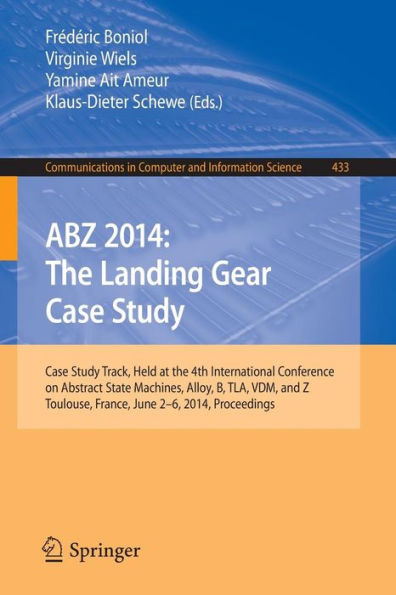 Frédéric Boniol
Virginie Wiels
Yamine Ait Ameur
Klaus-Dieter Schewe (Eds.)

Communications in Computer and Information Science 433

ABZ 2014:
The Landing Gear
Case Study

Case Study Track, Held at the 4th International Conference on Abstract State Machines, Alloy, B, TLA, VDM, and Z
Toulouse, France, June 2–6, 2014, Proceedings

Springer